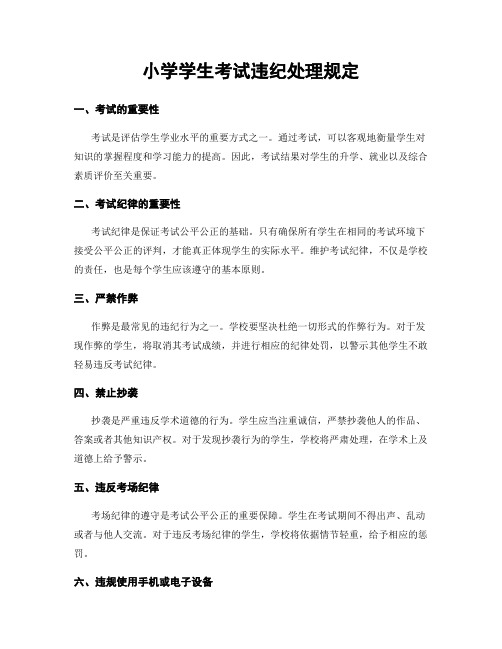 小学学生考试违纪处理规定

一、考试的重要性

考试是评估学生学业水平的重要方式之一。通过考试，可以客观地衡量学生对知识的掌握程度和学习能力的提高。因此，考试结果对学生的升学、就业以及综合素质评价至关重要。

二、考试纪律的重要性

考试纪律是保证考试公平公正的基础。只有确保所有学生在相同的考试环境下接受公平公正的评判，才能真正体现学生的实际水平。维护考试纪律，不仅是学校的责任，也是每个学生应该遵守的基本原则。

三、严禁作弊

作弊是最常见的违纪行为之一。学校要坚决杜绝一切形式的作弊行为。对于发现作弊的学生，将取消其考试成绩，并进行相应的纪律处罚，以警示其他学生不敢轻易违反考试纪律。

四、禁止抄袭

抄袭是严重违反学术道德的行为。学生应当注重诚信，严禁抄袭他人的作品、答案或者其他知识产权。对于发现抄袭行为的学生，学校将严肃处理，在学术上及道德上给予警示。

五、违反考场纪律

考场纪律的遵守是考试公平公正的重要保障。学生在考试期间不得出声、乱动或者与他人交流。对于违反考场纪律的学生，学校将依据情节轻重，给予相应的惩罚。

六、违规使用手机或电子设备